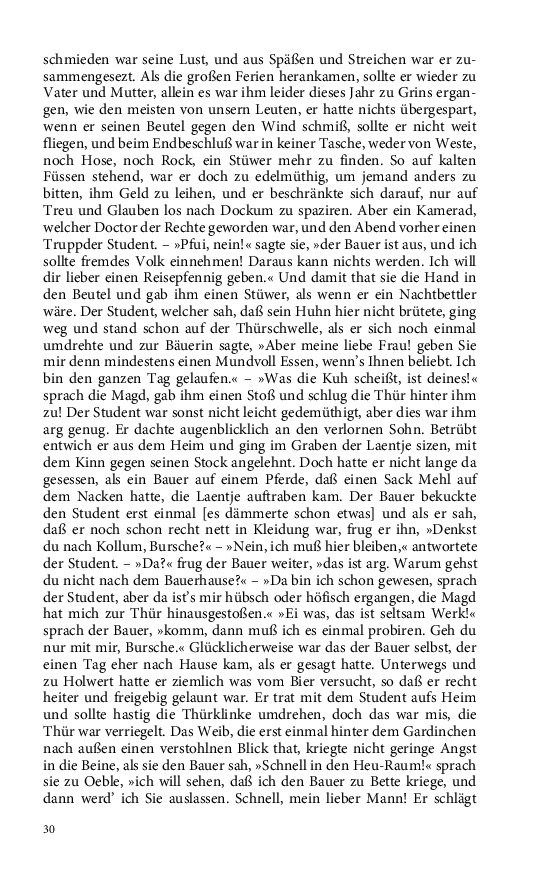 schmieden war seine Lust, und aus Späßen und Streichen war er zusammengesezt. Als die großen Ferien herankamen, sollte er wieder zu Vater und Mutter, allein es war ihm leider dieses Jahr zu Grins ergangen, wie den meisten von unsern Leuten, er hatte nichts übergespart, wenn er seinen Beutel gegen den Wind schmiß, sollte er nicht weit fliegen, und beim Endbeschluß war in keiner Tasche, weder von Weste, noch Hose, noch Rock, ein Stüwer mehr zu finden. So auf kalten Füssen stehend, war er doch zu edelmüthig, um jemand anders zu bitten, ihm Geld zu leihen, und er beschränkte sich darauf, nur auf Treu und Glauben los nach Dockum zu spaziren. Aber ein Kamerad, welcher Doctor der Rechte geworden war, und den Abend vorher einen Truppder Student. – »Pfui, nein!« sagte sie, »der Bauer ist aus, und ich sollte fremdes Volk einnehmen! Daraus kann nichts werden. Ich will dir lieber einen Reisepfennig geben.« Und damit that sie die Hand in den Beutel und gab ihm einen Stüwer, als wenn er ein Nachtbettler wäre. Der Student, welcher sah, daß sein Huhn hier nicht brütete, ging weg und stand schon auf der Thürschwelle, als er sich noch einmal umdrehte und zur Bäuerin sagte, »Aber meine liebe Frau! geben Sie mir denn mindestens einen Mundvoll Essen, wenn's Ihnen beliebt. Ich bin den ganzen Tag gelaufen.« – »Was die Kuh scheißt, ist deines!« sprach die Magd, gab ihm einen Stoß und schlug die Thür hinter ihm zu! Der Student war sonst nicht leicht gedemüthigt, aber dies war ihm arg genug. Er dachte augenblicklich an den verlornen Sohn. Betrübt entwich er aus dem Heim und ging im Graben der Laentje sizen, mit dem Kinn gegen seinen Stock angelehnt. Doch hatte er nicht lange da gesessen, als ein Bauer auf einem Pferde, daß einen Sack Mehl auf dem Nacken hatte, die Laentje auftraben kam. Der Bauer bekuckte den Student erst einmal [es dämmerte schon etwas] und als er sah, daß er noch schon recht nett in Kleidung war, frug er ihn, »Denkst du nach Kollum, Bursche?« – »Nein, ich muß hier bleiben,« antwortete der Student. – »Da?« frug der Bauer weiter, »das ist arg. Warum gehst du nicht nach dem Bauerhause?« – »Da bin ich schon gewesen, sprach der Student, aber da ist's mir hübsch oder höfisch ergangen, die Magd hat mich zur Thür hinausgestoßen.« »Ei was, das ist seltsam Werk!« sprach der Bauer, »komm, dann muß ich es einmal probiren. Geh du nur mit mir, Bursche.« Glücklicherweise war das der Bauer selbst, der einen Tag eher nach Hause kam, als er gesagt hatte. Unterwegs und zu Holwert hatte er ziemlich was vom Bier versucht, so daß er recht heiter und freigebig gelaunt war. Er trat mit dem Student aufs Heim und sollte hastig die Thürklinke umdrehen, doch das war mis, die Thür war verriegelt. Das Weib, die erst einmal hinter dem Gardinchen nach außen einen verstohlnen Blick that, kriegte nicht geringe Angst in die Beine, als sie den Bauer sah, »Schnell in den Heu-Raum!« sprach sie zu Oeble, »ich will sehen, daß ich den Bauer zu Bette kriege, und dann werd' ich Sie auslassen. Schnell, mein lieber Mann! Er schlägt

30